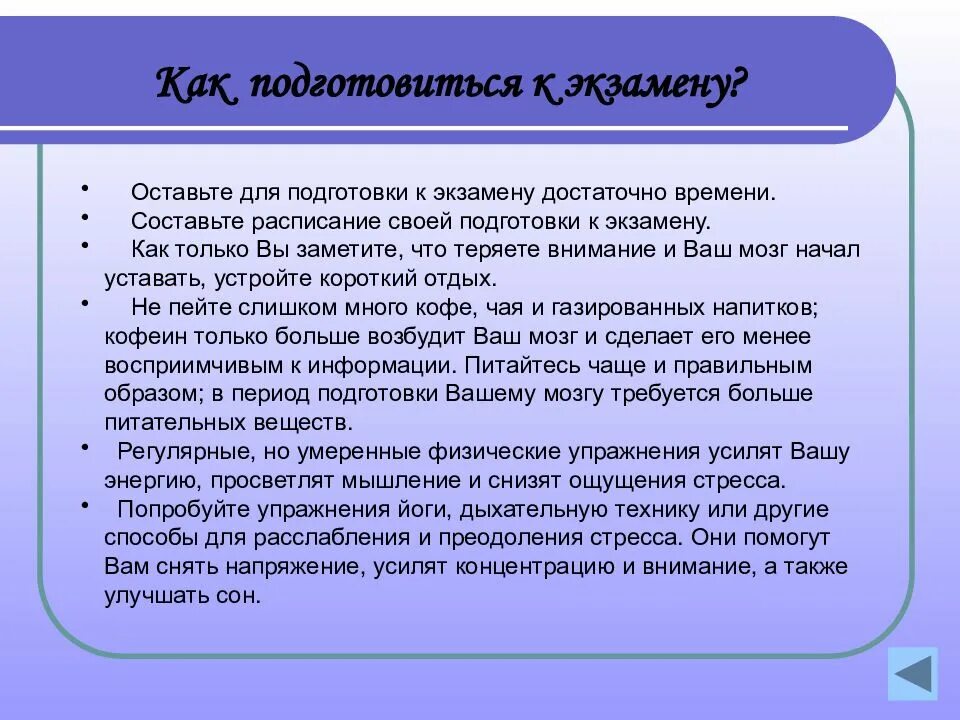 Как подготовиться к экзамену?

• Оставьте для подготовки к экзамену достаточно времени.
• Составьте расписание своей подготовки к экзамену.
• Как только Вы заметите, что теряете внимание и Ваш мозг начал уставать, устройте короткий отдых.
• Не пейте слишком много кофе, чая и газированных напитков; кофеин только больше возбудит Ваш мозг и сделает его менее восприимчивым к информации. Питайтесь чаще и правильным образом; в период подготовки Вашему мозгу требуется больше питательных веществ.
• Регулярные, но умеренные физические упражнения усилят Вашу энергию, просветлят мышление и снизят ощущения стресса.
• Попробуйте упражнения йоги, дыхательную технику или другие способы для расслабления и преодоления стресса. Они помогут Вам снять напряжение, усилят концентрацию и внимание, а также улучшать сон.